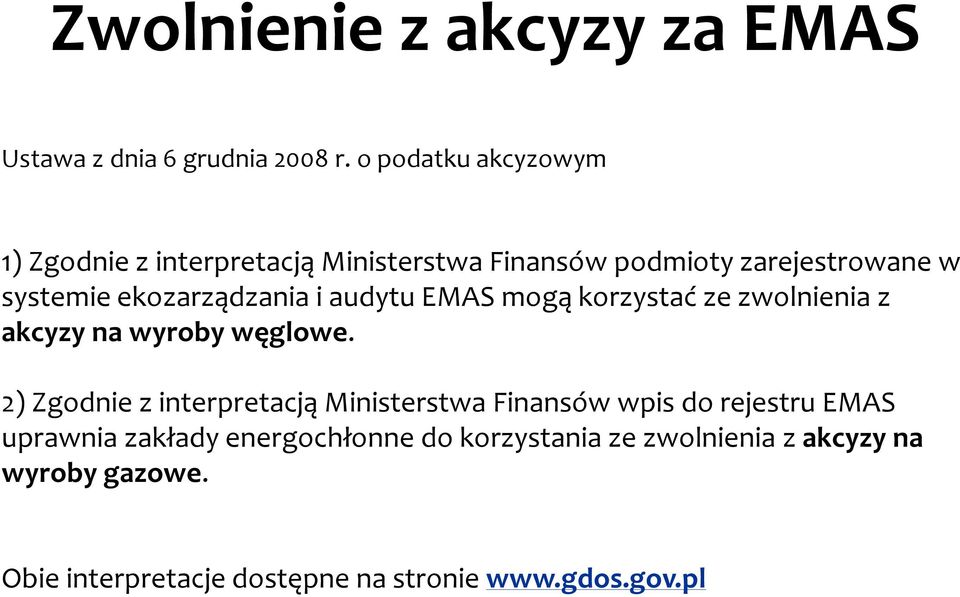 Zwolnienie z akcyzy za EMAS

Ustawa z dnia 6 grudnia 2008 r. o podatku akcyzowym

1) Zgodnie z interpretacją Ministerstwa Finansów podmioty zarejestrowane w systemie ekozarządzania i audytu EMAS mogą korzystać ze zwolnienia z akcyzy na wyroby węglowe.

2) Zgodnie z interpretacją Ministerstwa Finansów wpis do rejestru EMAS uprawnia zakłady energochłonne do korzystania ze zwolnienia z akcyzy na wyroby gazowe.

Obie interpretacje dostępne na stronie www.gdos.gov.pl